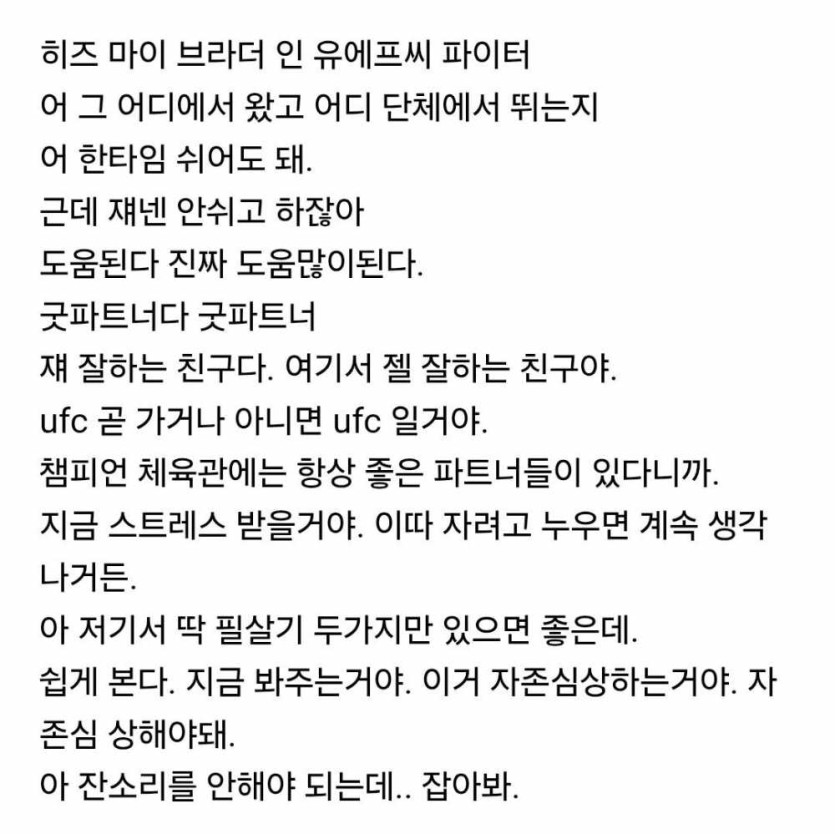 히즈 마이 브라더 인 유에프씨 파이터
어 그 어디에서 왔고 어디 단체에서 뛰는지
어 한타임 쉬어도 돼.
근데 쟤넨 안쉬고 하잖아
도움된다 진짜 도움많이된다.
굿파트너다 굿파트너
쟤 잘하는 친구다. 여기서 젤 잘하는 친구야.
ufc 곧 가거나 아니면 ufc 일거야.
챔피언 체육관에는 항상 좋은 파트너들이 있다니까.
지금 스트레스 받을거야. 이따 자려고 누우면 계속 생각나거든.
아 저기서 딱 필살기 두가지만 있으면 좋은데.
쉽게 본다. 지금 봐주는거야. 이거 자존심상하는거야. 자존심 상해야돼.
아 잔소리를 안해야 되는데.. 잡아봐.